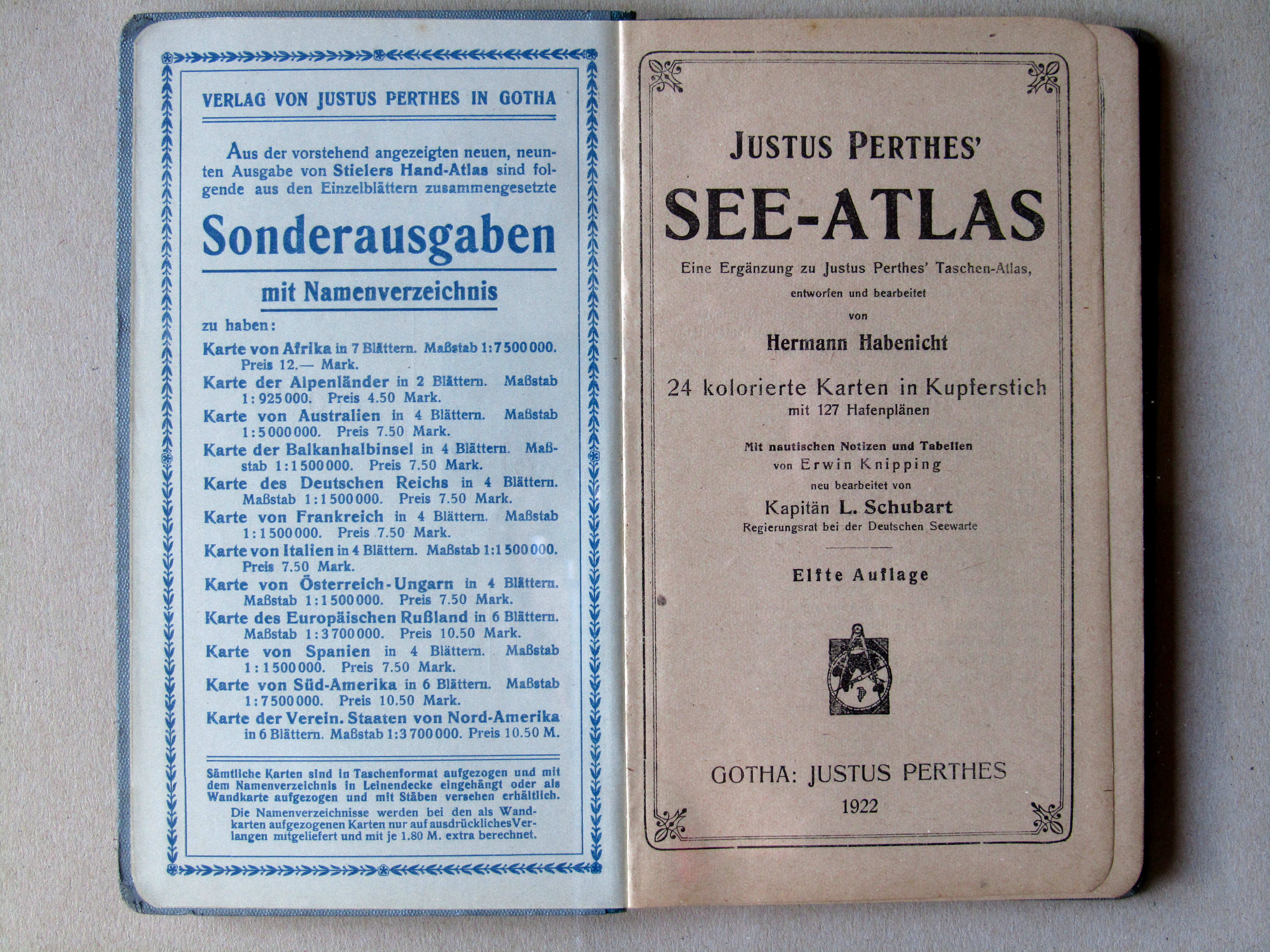 VERLAG VON JUSTUS PERTHES IN GOTHA

Aus der vorstehend angezeigten neuen, neunten Ausgabe von Stielers Hand-Atlas sind folgende aus den Einzelblättern zusammengesetzte

Sonderausgaben

mit Namenverzeichnis

zu haben:

Karte von Afrika in 7 Blättern. Maßstab 1:7 500 000. Preis 12.— Mark.
Karte der Alpenländer in 2 Blättern. Maßstab 1:925 000. Preis 4.50 Mark.
Karte von Australien in 4 Blättern. Maßstab 1:5 000 000. Preis 7.50 Mark.
Karte der Balkanhalbinsel in 4 Blättern. Maßstab 1:1 500 000. Preis 7.50 Mark.
Karte des Deutschen Reichs in 4 Blättern. Maßstab 1:1 500 000. Preis 7.50 Mark.
Karte von Frankreich in 4 Blättern. Maßstab 1:1 500 000. Preis 7.50 Mark.
Karte von Italien in 4 Blättern. Maßstab 1:1 500 000. Preis 7.50 Mark.
Karte von Österreich-Ungarn in 4 Blättern. Maßstab 1:1 500 000. Preis 7.50 Mark.
Karte des Europäischen Rußland in 6 Blättern. Maßstab 1:3 700 000. Preis 10.50 Mark.
Karte von Spanien in 4 Blättern. Maßstab 1:1 500 000. Preis 7.50 Mark.
Karte von Süd-Amerika in 6 Blättern. Maßstab 1:7 500 000. Preis 10.50 Mark.
Karte der Verein. Staaten von Nord-Amerika in 6 Blättern. Maßstab 1:3 700 000. Preis 10.50 M.

Sämtliche Karten sind in Taschenformat aufgezogen und mit dem Namenverzeichnis in Leinendecke eingehängt oder als Wandkarte aufgezogen und mit Stäben versehen erhältlich.
Die Namenverzeichnisse werden bei den als Wandkarten aufgezogenen Karten nur auf ausdrückliches Verlangen mitgeliefert und mit je 1.80 M. extra berechnet.

JUSTUS PERTHES'

SEE-ATLAS

Eine Ergänzung zu Justus Perthes' Taschen-Atlas,
entworfen und bearbeitet
von
Hermann Habenicht

24 kolorierte Karten in Kupferstich
mit 127 Hafenplänen

Mit nautischen Notizen und Tabellen
von Erwin Knipping
neu bearbeitet von
Kapitän L. Schubart
Regierungsrat bei der Deutschen Seewarte

Elfte Auflage

GOTHA: JUSTUS PERTHES
1922